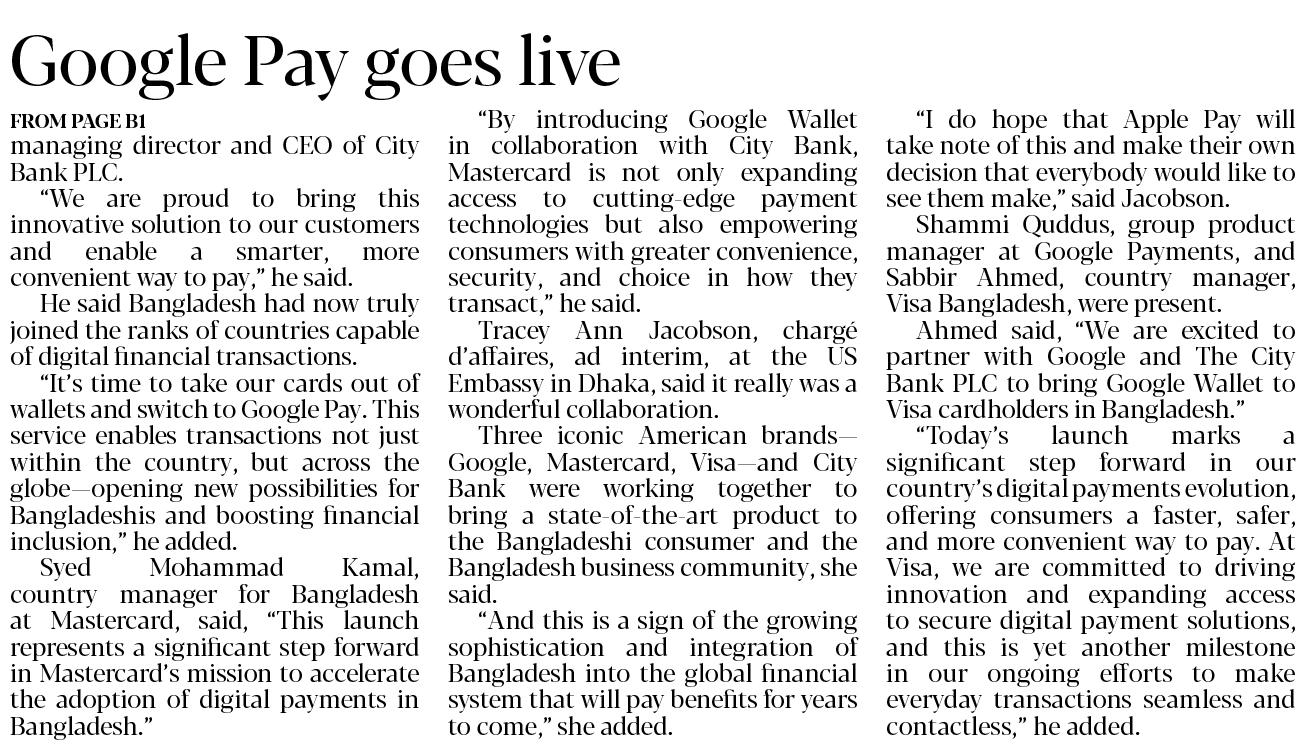 Google Pay goes live

FROM PAGE B1

managing director and CEO of City Bank PLC.

"We are proud to bring this innovative solution to our customers and enable a smarter, more convenient way to pay," he said.

He said Bangladesh had now truly joined the ranks of countries capable of digital financial transactions.

"It's time to take our cards out of wallets and switch to Google Pay. This service enables transactions not just within the country, but across the globe—opening new possibilities for Bangladeshis and boosting financial inclusion," he added.

Syed Mohammad Kamal, country manager for Bangladesh at Mastercard, said, "This launch represents a significant step forward in Mastercard's mission to accelerate the adoption of digital payments in Bangladesh."

"By introducing Google Wallet in collaboration with City Bank, Mastercard is not only expanding access to cutting-edge payment technologies but also empowering consumers with greater convenience, security, and choice in how they transact," he said.

Tracey Ann Jacobson, chargé d'affaires, ad interim, at the US Embassy in Dhaka, said it really was a wonderful collaboration.

Three iconic American brands—Google, Mastercard, Visa—and City Bank were working together to bring a state-of-the-art product to the Bangladeshi consumer and the Bangladesh business community, she said.

"And this is a sign of the growing sophistication and integration of Bangladesh into the global financial system that will pay benefits for years to come," she added.

"I do hope that Apple Pay will take note of this and make their own decision that everybody would like to see them make," said Jacobson.

Shammi Quddus, group product manager at Google Payments, and Sabbir Ahmed, country manager, Visa Bangladesh, were present.

Ahmed said, "We are excited to partner with Google and The City Bank PLC to bring Google Wallet to Visa cardholders in Bangladesh."

"Today's launch marks a significant step forward in our country's digital payments evolution, offering consumers a faster, safer, and more convenient way to pay. At Visa, we are committed to driving innovation and expanding access to secure digital payment solutions, and this is yet another milestone in our ongoing efforts to make everyday transactions seamless and contactless," he added.